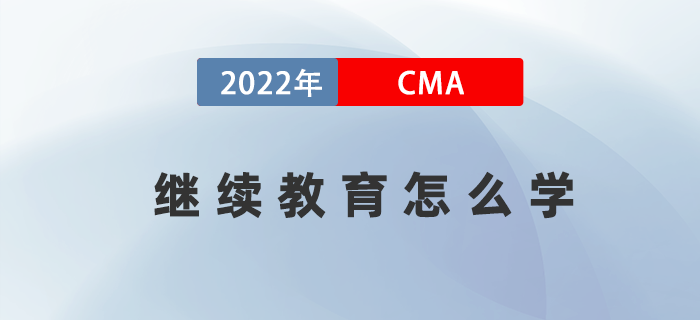 2022年 CMA

继续教育怎么学